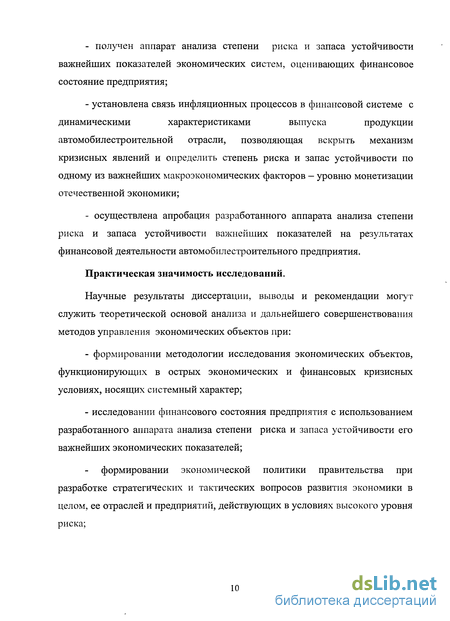 - получен аппарат анализа степени риска и запаса устойчивости важнейших показателей экономических систем, оценивающих финансовое состояние предприятия;

- установлена связь инфляционных процессов в финансовой системе с динамическими характеристиками выпуска продукции автомобилестроительной отрасли, позволяющая вскрыть механизм кризисных явлений и определить степень риска и запас устойчивости по одному из важнейших макроэкономических факторов – уровню монетизации отечественной экономики;

- осуществлена апробация разработанного аппарата анализа степени риска и запаса устойчивости важнейших показателей на результатах финансовой деятельности автомобилестроительного предприятия.

Практическая значимость исследований.

Научные результаты диссертации, выводы и рекомендации могут служить теоретической основой анализа и дальнейшего совершенствования методов управления экономических объектов при:

- формировании методологии исследования экономических объектов, функционирующих в острых экономических и финансовых кризисных условиях, носящих системный характер;

- исследовании финансового состояния предприятия с использованием разработанного аппарата анализа степени риска и запаса устойчивости его важнейших экономических показателей;

- формировании экономической политики правительства при разработке стратегических и тактических вопросов развития экономики в целом, ее отраслей и предприятий, действующих в условиях высокого уровня риска;

10

dsLib.net
библиотека диссертаций